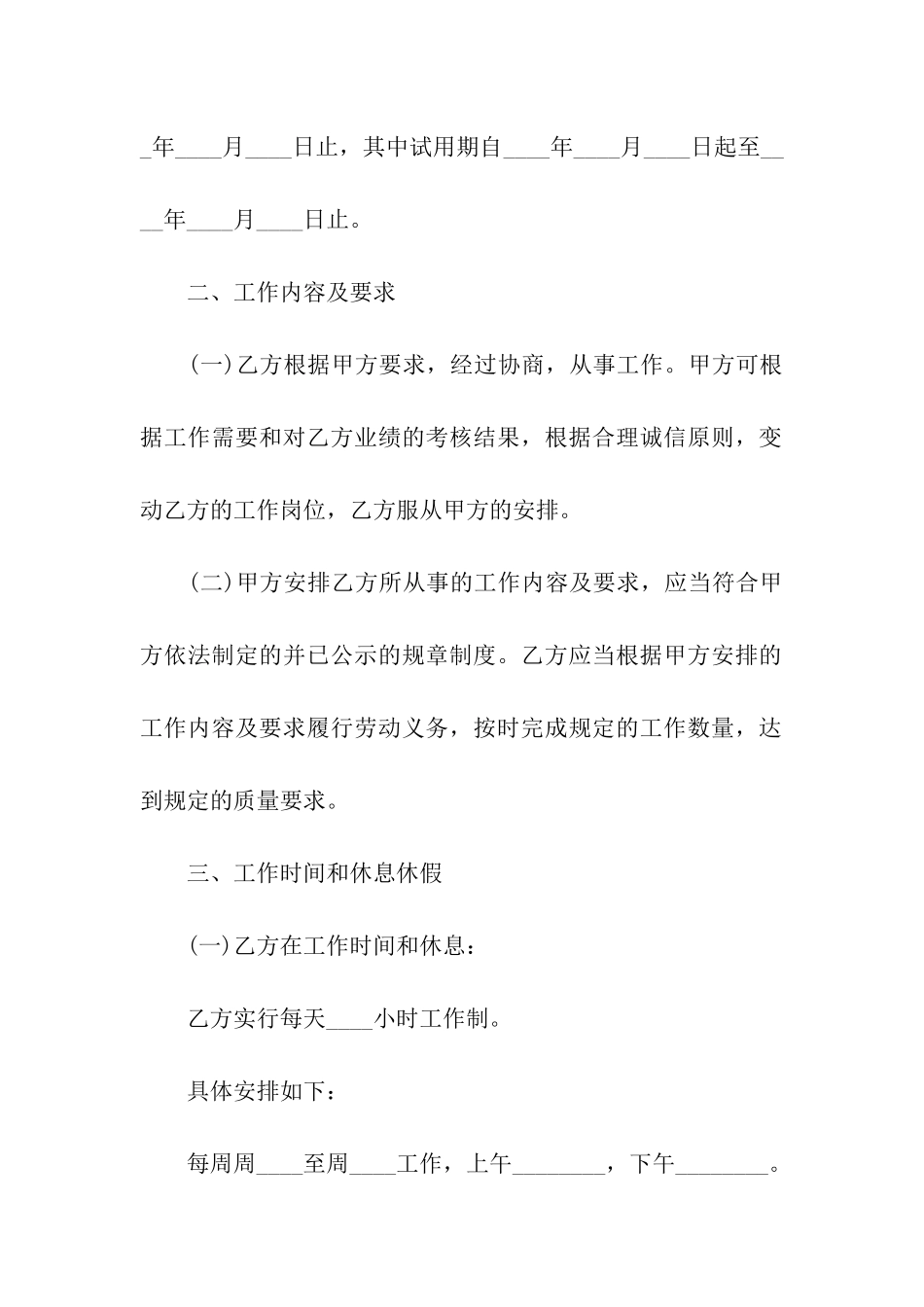 _年____月____日止，其中试用期自____年____月____日起至____年____月____日止。

二、工作内容及要求

(一)乙方根据甲方要求，经过协商，从事工作。甲方可根据工作需要和对乙方业绩的考核结果，根据合理诚信原则，变动乙方的工作岗位，乙方服从甲方的安排。

(二)甲方安排乙方所从事的工作内容及要求，应当符合甲方依法制定的并已公示的规章制度。乙方应当根据甲方安排的工作内容及要求履行劳动义务，按时完成规定的工作数量，达到规定的质量要求。

三、工作时间和休息休假

(一)乙方在工作时间和休息：

乙方实行每天____小时工作制。

具体安排如下：

每周周____至周____工作，上午________，下午________。